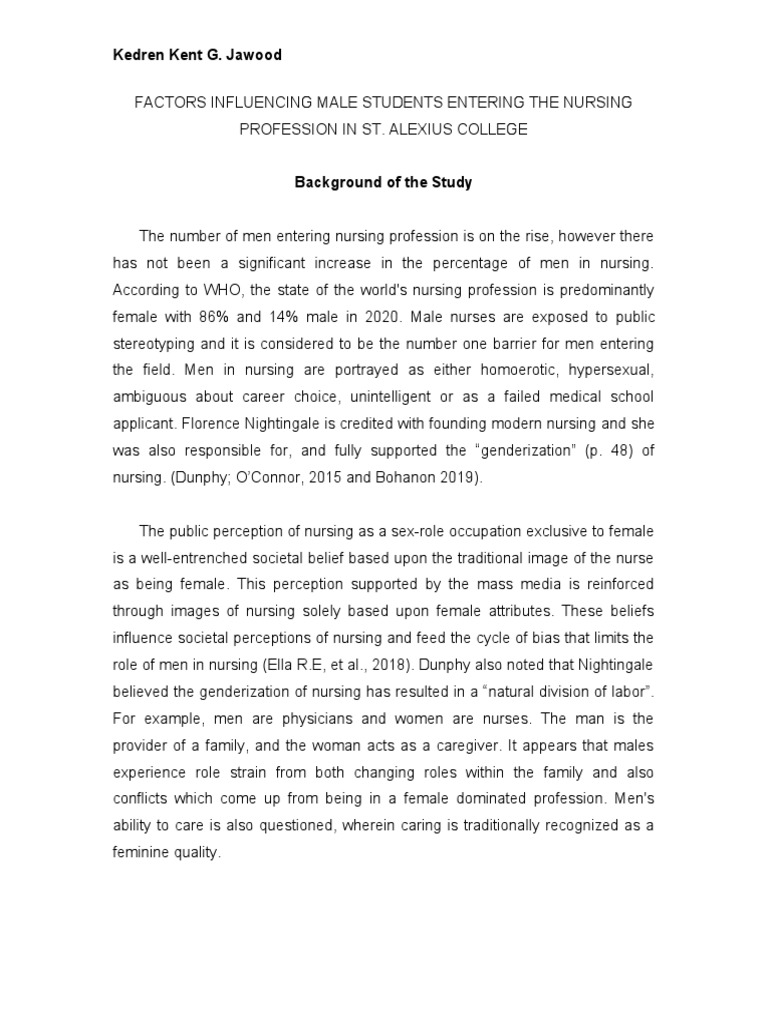 Kedren Kent G. Jawood

FACTORS INFLUENCING MALE STUDENTS ENTERING THE NURSING PROFESSION IN ST. ALEXIUS COLLEGE

Background of the Study

The number of men entering nursing profession is on the rise, however there has not been a significant increase in the percentage of men in nursing. According to WHO, the state of the world's nursing profession is predominantly female with 86% and 14% male in 2020. Male nurses are exposed to public stereotyping and it is considered to be the number one barrier for men entering the field. Men in nursing are portrayed as either homoerotic, hypersexual, ambiguous about career choice, unintelligent or as a failed medical school applicant. Florence Nightingale is credited with founding modern nursing and she was also responsible for, and fully supported the "genderization" (p. 48) of nursing. (Dunphy; O'Connor, 2015 and Bohanon 2019).

The public perception of nursing as a sex-role occupation exclusive to female is a well-entrenched societal belief based upon the traditional image of the nurse as being female. This perception supported by the mass media is reinforced through images of nursing solely based upon female attributes. These beliefs influence societal perceptions of nursing and feed the cycle of bias that limits the role of men in nursing (Ella R.E, et al., 2018). Dunphy also noted that Nightingale believed the genderization of nursing has resulted in a "natural division of labor". For example, men are physicians and women are nurses. The man is the provider of a family, and the woman acts as a caregiver. It appears that males experience role strain from both changing roles within the family and also conflicts which come up from being in a female dominated profession. Men's ability to care is also questioned, wherein caring is traditionally recognized as a feminine quality.